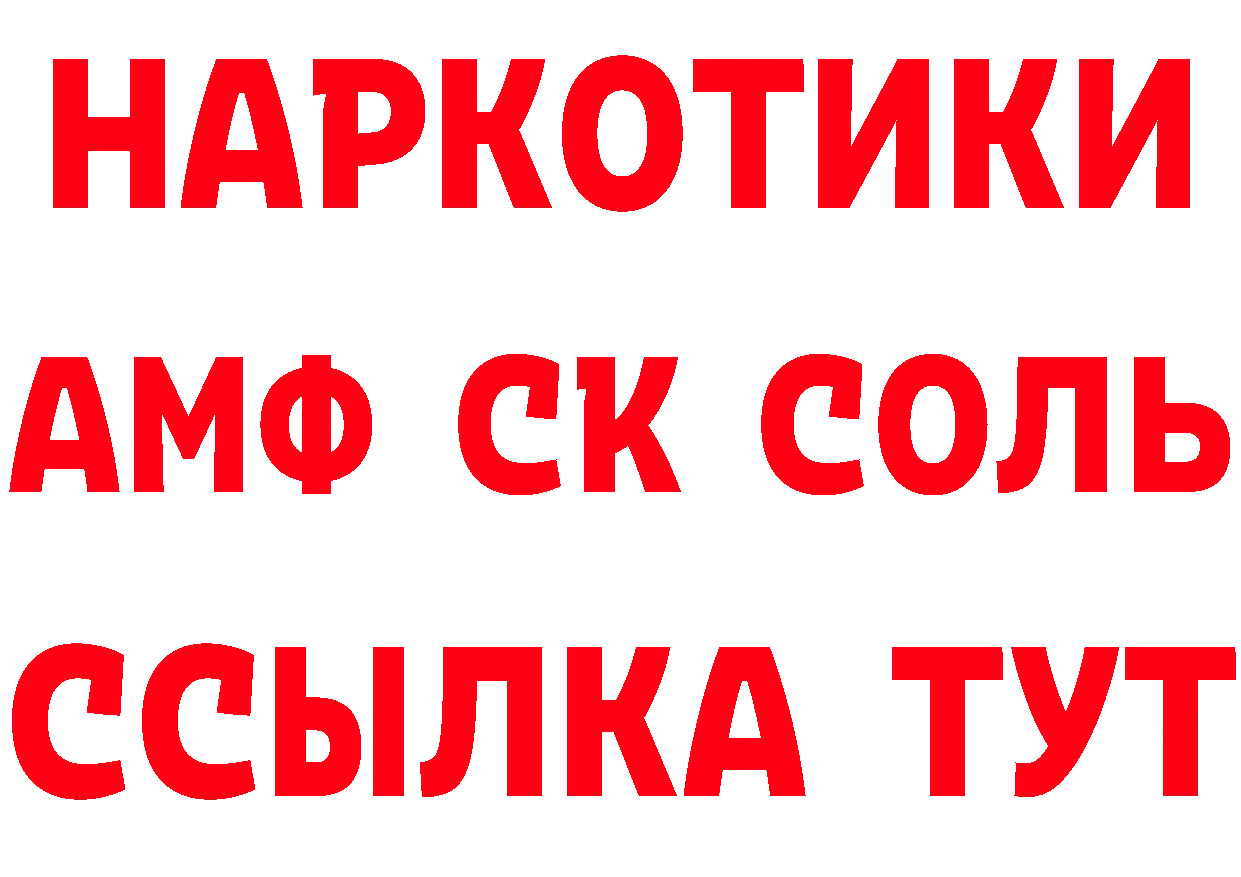 НАРКОТИКИ
АМФ СК СОЛЬ
ССЫЛКА ТУТ